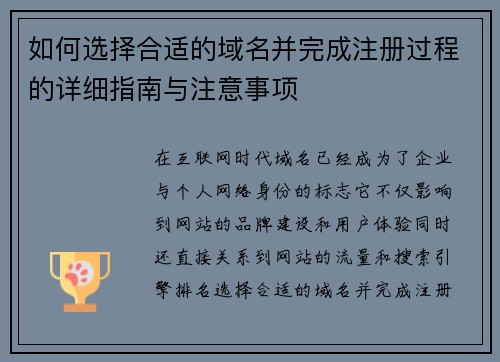 如何选择合适的域名并完成注册过程的详细指南与注意事项

在互联网时代域名已经成为了企业与个人网络身份的标志它不仅影响到网站的品牌建设和用户体验同时还直接关系到网站的流量和搜索引擎排名选择合适的域名并完成注册